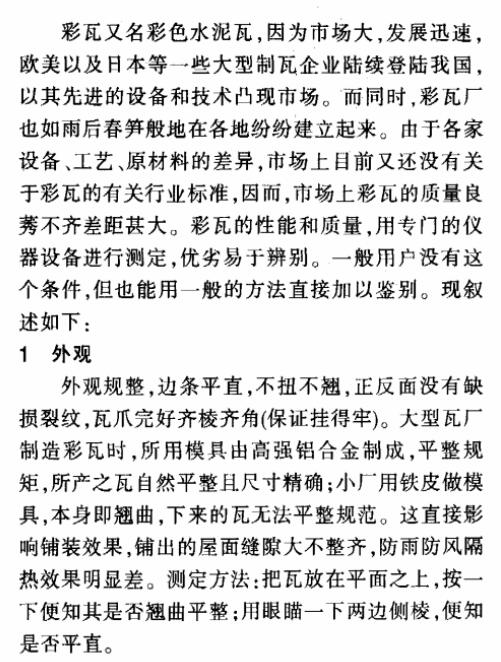 彩瓦又名彩色水泥瓦，因为市场大，发展迅速，欧美以及日本等一些大型制瓦企业陆续登陆我国，以其先进的设备和技术凸现市场。而同时，彩瓦厂也如雨后春笋般地在各地纷纷建立起来。由于各家设备、工艺、原材料的差异，市场上目前又还没有关于彩瓦的有关行业标准，因而，市场上彩瓦的质量良莠不齐差距甚大。彩瓦的性能和质量，用专门的仪器设备进行测定，优劣易于辨别。一般用户没有这个条件，但也能用一般的方法直接加以鉴别。现叙述如下：

1　外观

外观规整，边条平直，不扭不翘，正反面没有缺损裂纹，瓦爪完好齐棱齐角(保证挂得牢)。大型瓦厂制造彩瓦时，所用模具由高强铝合金制成，平整规矩，所产之瓦自然平整且尺寸精确；小厂用铁皮做模具，本身即翘曲，下来的瓦无法平整规范。这直接影响铺装效果，铺出的屋面缝隙大不整齐，防雨防风隔热效果明显差。测定方法：把瓦放在平面之上，按一下便知其是否翘曲平整；用眼瞄一下两边侧棱，便知是否平直。